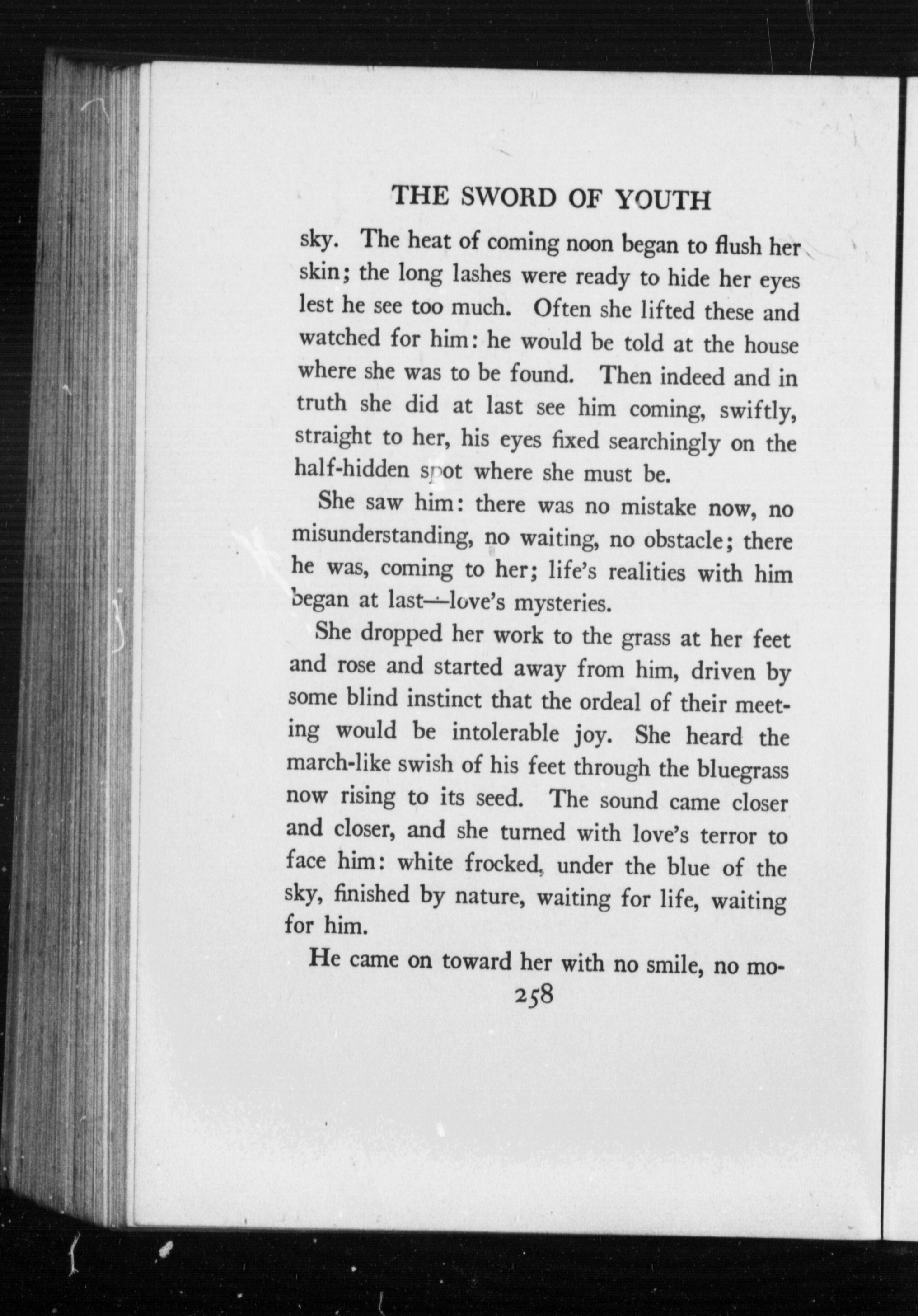 THE SWORD OF YOUTH

sky. The heat of coming noon began to flush her skin; the long lashes were ready to hide her eyes lest he see too much. Often she lifted these and watched for him: he would be told at the house where she was to be found. Then indeed and in truth she did at last see him coming, swiftly, straight to her, his eyes fixed searchingly on the half-hidden spot where she must be.

She saw him: there was no mistake now, no misunderstanding, no waiting, no obstacle; there he was, coming to her; life's realities with him began at last—love's mysteries.

She dropped her work to the grass at her feet and rose and started away from him, driven by some blind instinct that the ordeal of their meeting would be intolerable joy. She heard the march-like swish of his feet through the bluegrass now rising to its seed. The sound came closer and closer, and she turned with love's terror to face him: white frocked, under the blue of the sky, finished by nature, waiting for life, waiting for him.

He came on toward her with no smile, no mo-

258